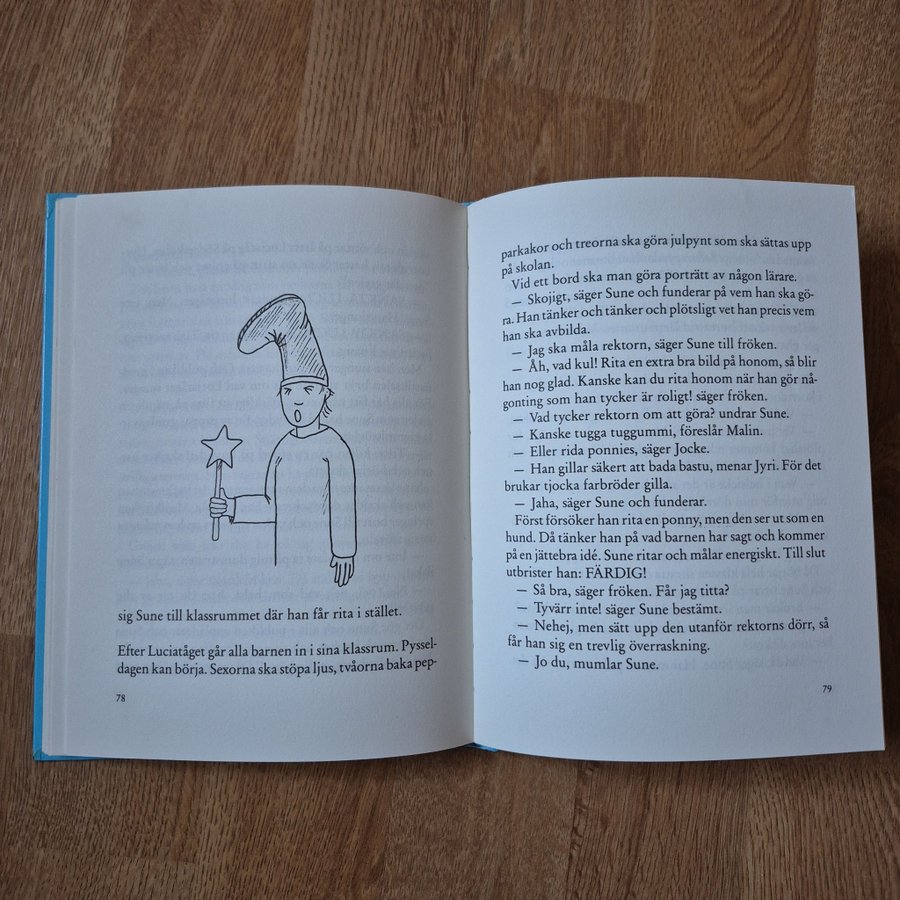 sig Sune till klassrummet där han får rita i stället.

Efter Luciatåget går alla barnen in i sina klassrum. Pysseldagen kan börja. Sexorna ska stöpa ljus, tvåorna baka pep-

78

parkakor och treorna ska göra julpynt som ska sättas upp på skolan.

Vid ett bord ska man göra porträtt av någon lärare.

— Skojigt, säger Sune och funderar på vem han ska göra. Han tänker och tänker och plötsligt vet han precis vem han ska avbilda.

— Jag ska måla rektorn, säger Sune till fröken.

— Åh, vad kul! Rita en extra bra bild på honom, så blir han nog glad. Kanske kan du rita honom när han gör någonting som han tycker är roligt! säger fröken.

— Vad tycker rektorn om att göra? undrar Sune.

— Kanske tugga tuggummi, föreslår Malin.

— Eller rida ponnies, säger Jocke.

— Han gillar säkert att bada bastu, menar Jyri. För det brukar tjocka farbröder gilla.

— Jaha, säger Sune och funderar.

Först försöker han rita en ponny, men den ser ut som en hund. Då tänker han på vad barnen har sagt och kommer på en jättebra idé. Sune ritar och målar energiskt. Till slut utbrister han: FÄRDIG!

— Så bra, säger fröken. Får jag titta?

— Tyvärr inte! säger Sune bestämt.

— Nehej, men sätt upp den utanför rektorns dörr, så får han sig en trevlig överraskning.

— Jo du, mumlar Sune.

79